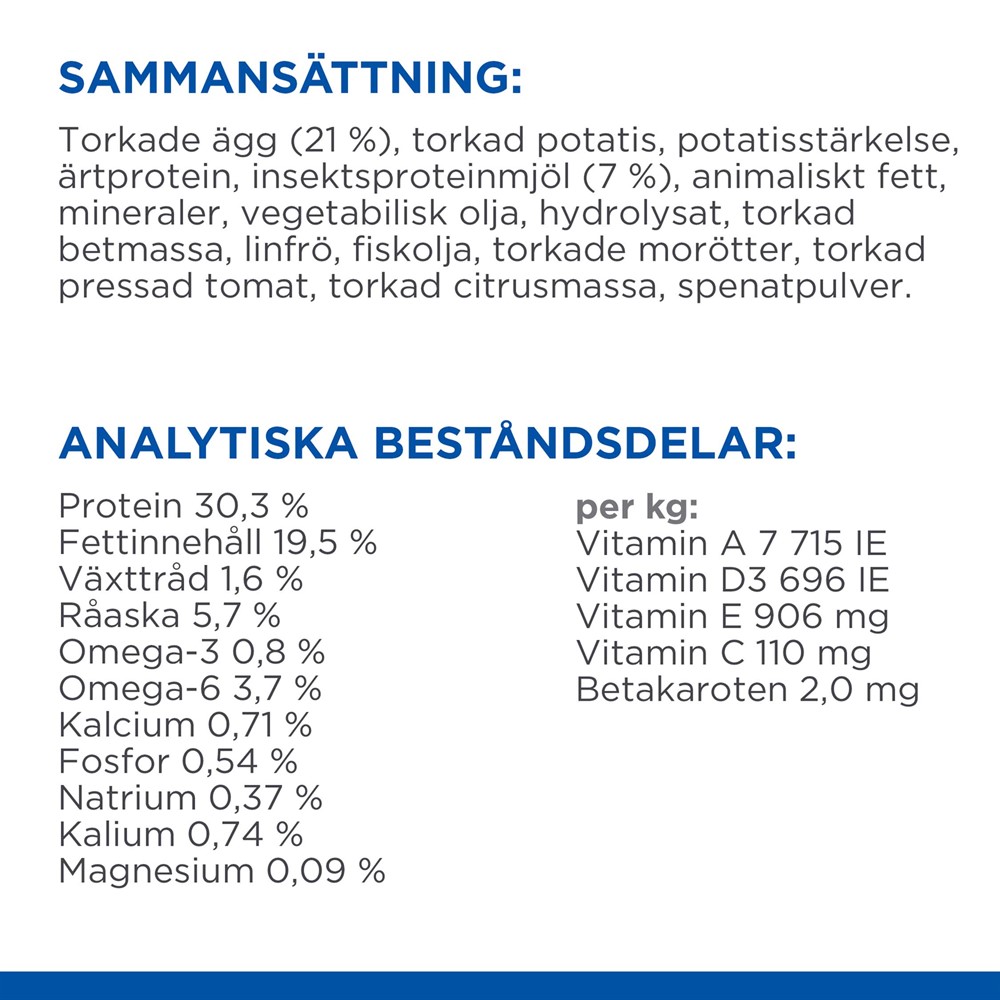 SAMMANSÄTTNING:

Torkade ägg (21 %), torkad potatis, potatisstärkelse, ärtprotein, insektsproteinmjöl (7 %), animaliskt fett, mineraler, vegetabilisk olja, hydrolysat, torkad betmassa, linfrö, fiskolja, torkade morötter, torkad pressad tomat, torkad citrusmassa, spenatpulver.

ANALYTISKA BESTÅNDSDELAR:

Protein 30,3 %
Fettinnehåll 19,5 %
Växttråd 1,6 %
Råaska 5,7 %
Omega-3 0,8 %
Omega-6 3,7 %
Kalcium 0,71 %
Fosfor 0,54 %
Natrium 0,37 %
Kalium 0,74 %
Magnesium 0,09 %

per kg:
Vitamin A 7 715 IE
Vitamin D3 696 IE
Vitamin E 906 mg
Vitamin C 110 mg
Betakaroten 2,0 mg